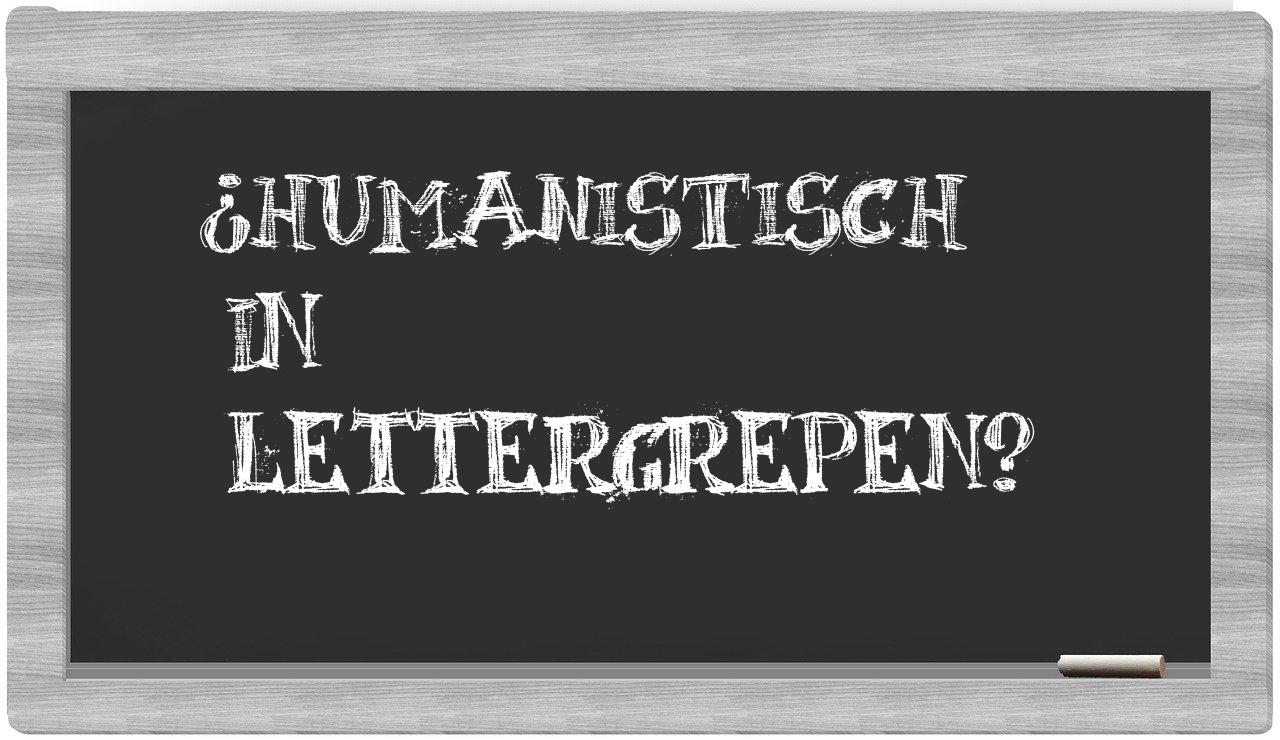 ¿HUMANISTISCH IN LETTERGREPEN?